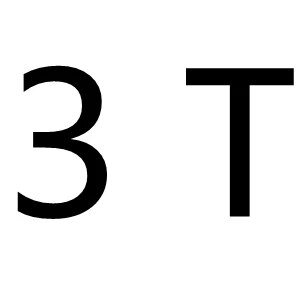 3 T